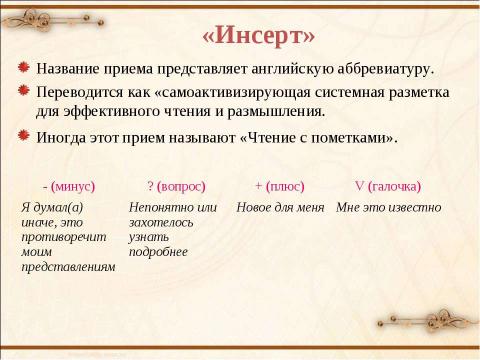 «Инсерт»

Название приема представляет английскую аббревиатуру.

Переводится как «самоактивизирующая системная разметка для эффективного чтения и размышления.

Иногда этот прием называют «Чтение с пометками».

| - (минус) | ? (вопрос) | + (плюс) | V (галочка) |
|---|---|---|---|
| Я думал(а) иначе, это противоречит моим представлениям | Непонятно или захотелось узнать подробнее | Новое для меня | Мне это известно |